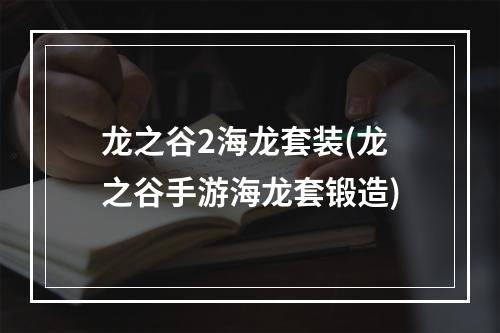 龙之谷2海龙套装(龙之谷手游海龙套锻造)